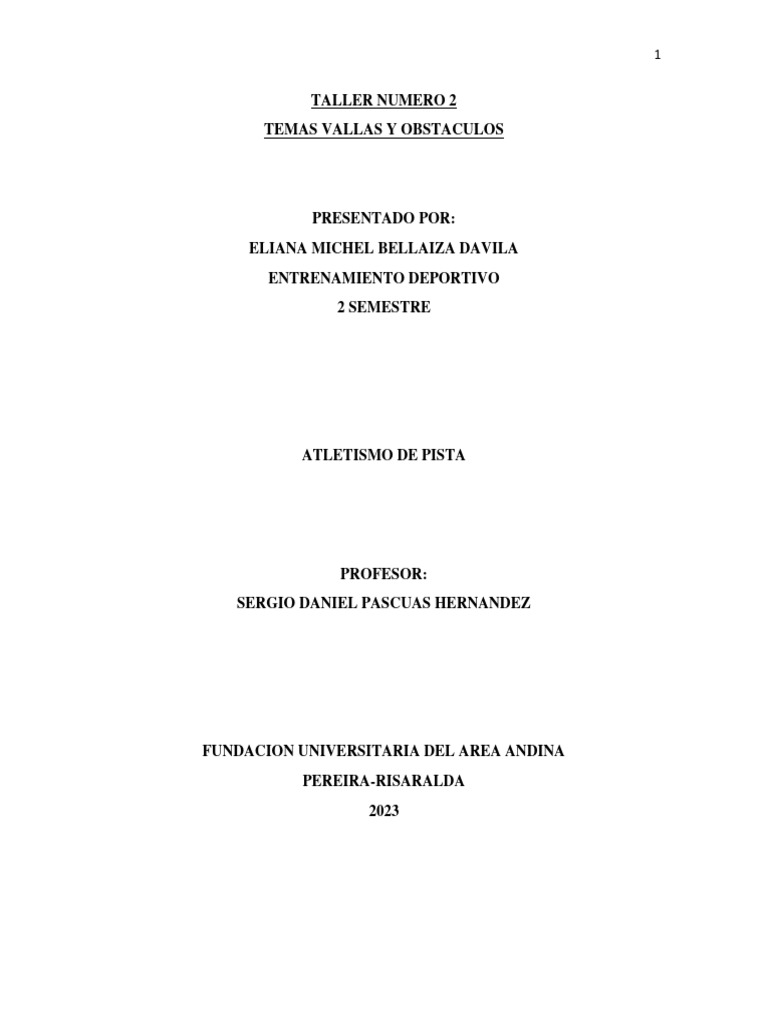 1

TALLER NUMERO 2
TEMAS VALLAS Y OBSTACULOS

PRESENTADO POR:
ELIANA MICHEL BELLAIZA DAVILA
ENTRENAMIENTO DEPORTIVO
2 SEMESTRE

ATLETISMO DE PISTA

PROFESOR:
SERGIO DANIEL PASCUAS HERNANDEZ

FUNDACION UNIVERSITARIA DEL AREA ANDINA
PEREIRA-RISARALDA
2023